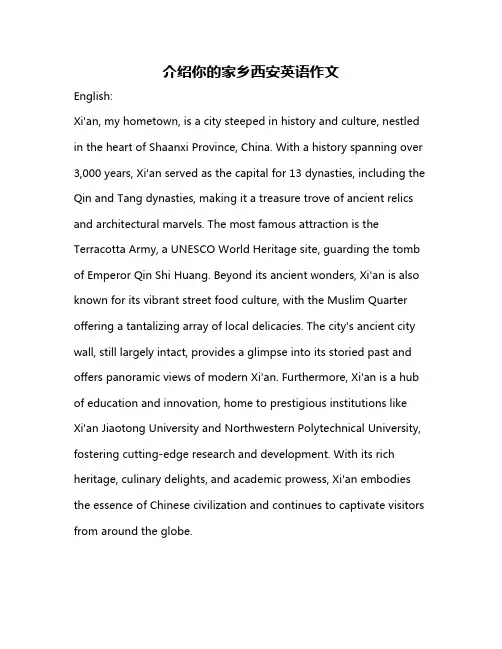 介绍你的家乡西安英语作文

English:

Xi'an, my hometown, is a city steeped in history and culture, nestled in the heart of Shaanxi Province, China. With a history spanning over 3,000 years, Xi'an served as the capital for 13 dynasties, including the Qin and Tang dynasties, making it a treasure trove of ancient relics and architectural marvels. The most famous attraction is the Terracotta Army, a UNESCO World Heritage site, guarding the tomb of Emperor Qin Shi Huang. Beyond its ancient wonders, Xi'an is also known for its vibrant street food culture, with the Muslim Quarter offering a tantalizing array of local delicacies. The city's ancient city wall, still largely intact, provides a glimpse into its storied past and offers panoramic views of modern Xi'an. Furthermore, Xi'an is a hub of education and innovation, home to prestigious institutions like Xi'an Jiaotong University and Northwestern Polytechnical University, fostering cutting-edge research and development. With its rich heritage, culinary delights, and academic prowess, Xi'an embodies the essence of Chinese civilization and continues to captivate visitors from around the globe.